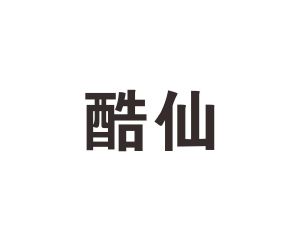 酷仙